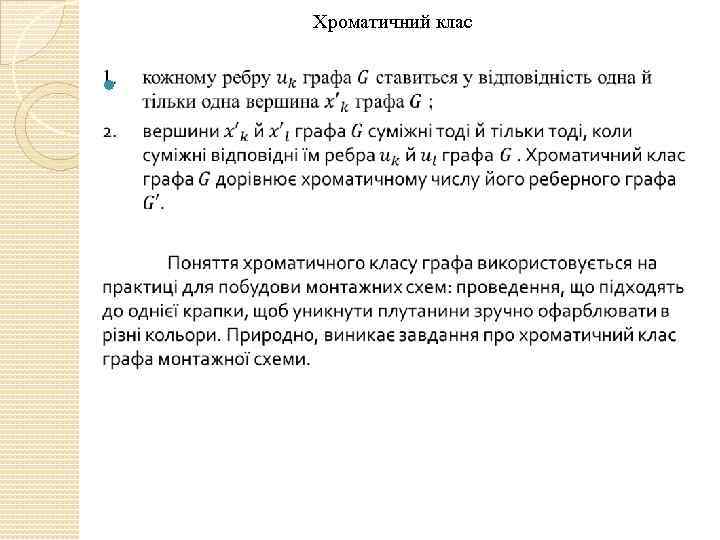 Хроматичний клас

1. кожному ребру $u_k$ графа $G$ ставиться у відповідність одна й тільки одна вершина $x'_k$ графа $G$ ;

2. вершини $x'_k$ й $x'_l$ графа $G$ суміжні тоді й тільки тоді, коли суміжні відповідні їм ребра $u_k$ й $u_l$ графа $G$ . Хроматичний клас графа $G$ дорівнює хроматичному числу його реберного графа $G'$.

Поняття хроматичного класу графа використовується на практиці для побудови монтажних схем: проведення, що підходять до однієї крапки, щоб уникнути плутанини зручно офарблювати в різні кольори. Природно, виникає завдання про хроматичний клас графа монтажної схеми.